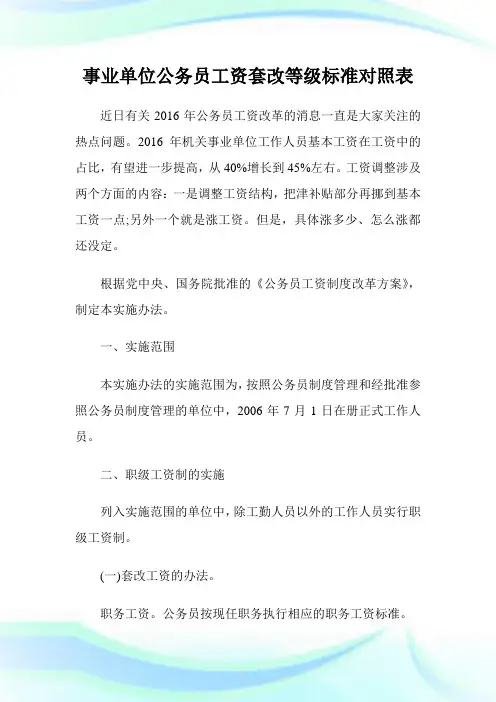 事业单位公务员工资套改等级标准对照表

近日有关 2016 年公务员工资改革的消息一直是大家关注的热点问题。2016 年机关事业单位工作人员基本工资在工资中的占比，有望进一步提高，从 40%增长到 45%左右。工资调整涉及两个方面的内容：一是调整工资结构，把津补贴部分再挪到基本工资一点;另外一个就是涨工资。但是，具体涨多少、怎么涨都还没定。

根据党中央、国务院批准的《公务员工资制度改革方案》，制定本实施办法。

一、实施范围

本实施办法的实施范围为，按照公务员制度管理和经批准参照公务员制度管理的单位中，2006 年 7 月 1 日在册正式工作人员。

二、职级工资制的实施

列入实施范围的单位中，除工勤人员以外的工作人员实行职级工资制。

(一)套改工资的办法。

职务工资。公务员按现任职务执行相应的职务工资标准。